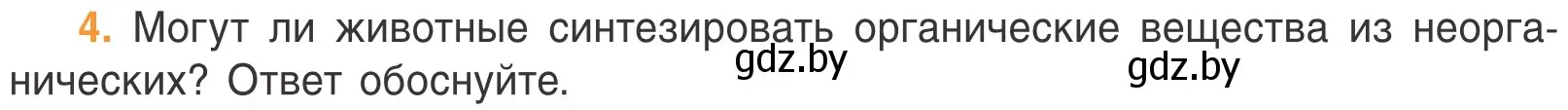 4. Могут ли животные синтезировать органические вещества из неорганических? Ответ обоснуйте.

gdz.by gdz.by